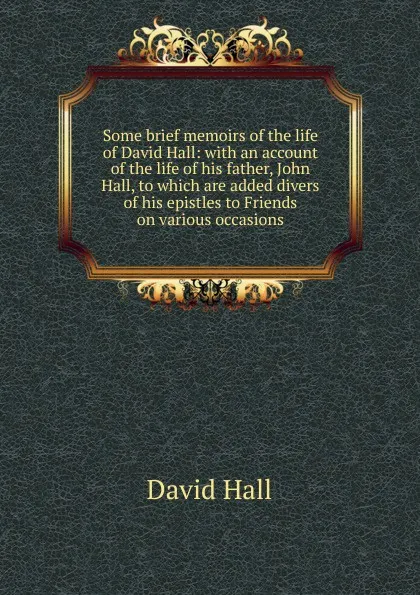 Some brief memoirs of the life of David Hall: with an account of the life of his father, John Hall, to which are added divers of his epistles to Friends on various occasions

David Hall